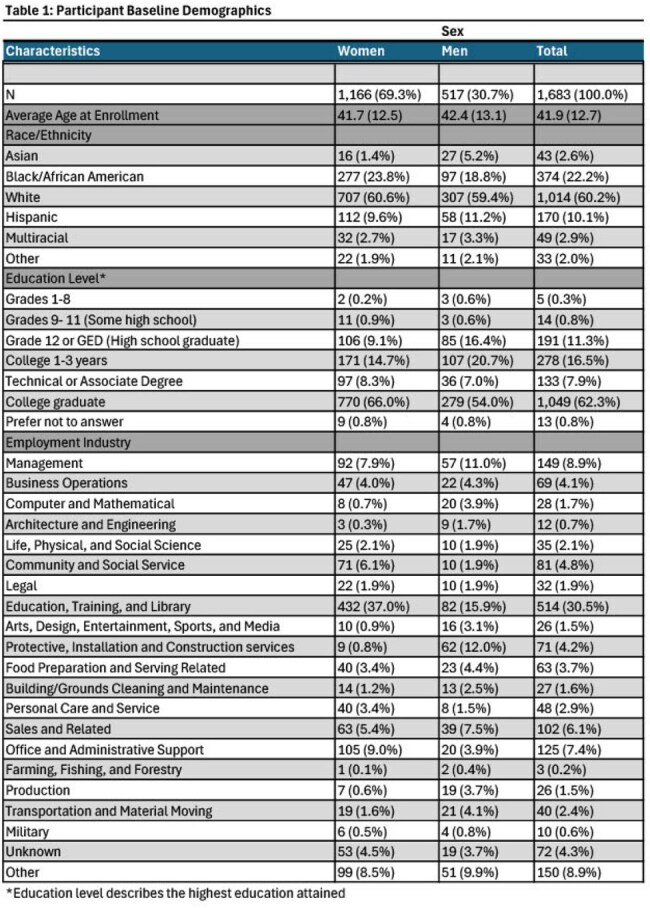 Table 1: Participant Baseline Demographics

| | Sex | | |
|---|---|---|---|
| Characteristics | Women | Men | Total |
| | | | |
| N | 1,166 (69.3%) | 517 (30.7%) | 1,683 (100.0%) |
| Average Age at Enrollment | 41.7 (12.5) | 42.4 (13.1) | 41.9 (12.7) |
| Race/Ethnicity | | | |
| Asian | 16 (1.4%) | 27 (5.2%) | 43 (2.6%) |
| Black/African American | 277 (23.8%) | 97 (18.8%) | 374 (22.2%) |
| White | 707 (60.6%) | 307 (59.4%) | 1,014 (60.2%) |
| Hispanic | 112 (9.6%) | 58 (11.2%) | 170 (10.1%) |
| Multiracial | 32 (2.7%) | 17 (3.3%) | 49 (2.9%) |
| Other | 22 (1.9%) | 11 (2.1%) | 33 (2.0%) |
| Education Level* | | | |
| Grades 1-8 | 2 (0.2%) | 3 (0.6%) | 5 (0.3%) |
| Grades 9- 11 (Some high school) | 11 (0.9%) | 3 (0.6%) | 14 (0.8%) |
| Grade 12 or GED (High school graduate) | 106 (9.1%) | 85 (16.4%) | 191 (11.3%) |
| College 1-3 years | 171 (14.7%) | 107 (20.7%) | 278 (16.5%) |
| Technical or Associate Degree | 97 (8.3%) | 36 (7.0%) | 133 (7.9%) |
| College graduate | 770 (66.0%) | 279 (54.0%) | 1,049 (62.3%) |
| Prefer not to answer | 9 (0.8%) | 4 (0.8%) | 13 (0.8%) |
| Employment Industry | | | |
| Management | 92 (7.9%) | 57 (11.0%) | 149 (8.9%) |
| Business Operations | 47 (4.0%) | 22 (4.3%) | 69 (4.1%) |
| Computer and Mathematical | 8 (0.7%) | 20 (3.9%) | 28 (1.7%) |
| Architecture and Engineering | 3 (0.3%) | 9 (1.7%) | 12 (0.7%) |
| Life, Physical, and Social Science | 25 (2.1%) | 10 (1.9%) | 35 (2.1%) |
| Community and Social Service | 71 (6.1%) | 10 (1.9%) | 81 (4.8%) |
| Legal | 22 (1.9%) | 10 (1.9%) | 32 (1.9%) |
| Education, Training, and Library | 432 (37.0%) | 82 (15.9%) | 514 (30.5%) |
| Arts, Design, Entertainment, Sports, and Media | 10 (0.9%) | 16 (3.1%) | 26 (1.5%) |
| Protective, Installation and Construction services | 9 (0.8%) | 62 (12.0%) | 71 (4.2%) |
| Food Preparation and Serving Related | 40 (3.4%) | 23 (4.4%) | 63 (3.7%) |
| Building/Grounds Cleaning and Maintenance | 14 (1.2%) | 13 (2.5%) | 27 (1.6%) |
| Personal Care and Service | 40 (3.4%) | 8 (1.5%) | 48 (2.9%) |
| Sales and Related | 63 (5.4%) | 39 (7.5%) | 102 (6.1%) |
| Office and Administrative Support | 105 (9.0%) | 20 (3.9%) | 125 (7.4%) |
| Farming, Fishing, and Forestry | 1 (0.1%) | 2 (0.4%) | 3 (0.2%) |
| Production | 7 (0.6%) | 19 (3.7%) | 26 (1.5%) |
| Transportation and Material Moving | 19 (1.6%) | 21 (4.1%) | 40 (2.4%) |
| Military | 6 (0.5%) | 4 (0.8%) | 10 (0.6%) |
| Unknown | 53 (4.5%) | 19 (3.7%) | 72 (4.3%) |
| Other | 99 (8.5%) | 51 (9.9%) | 150 (8.9%) |

*Education level describes the highest education attained